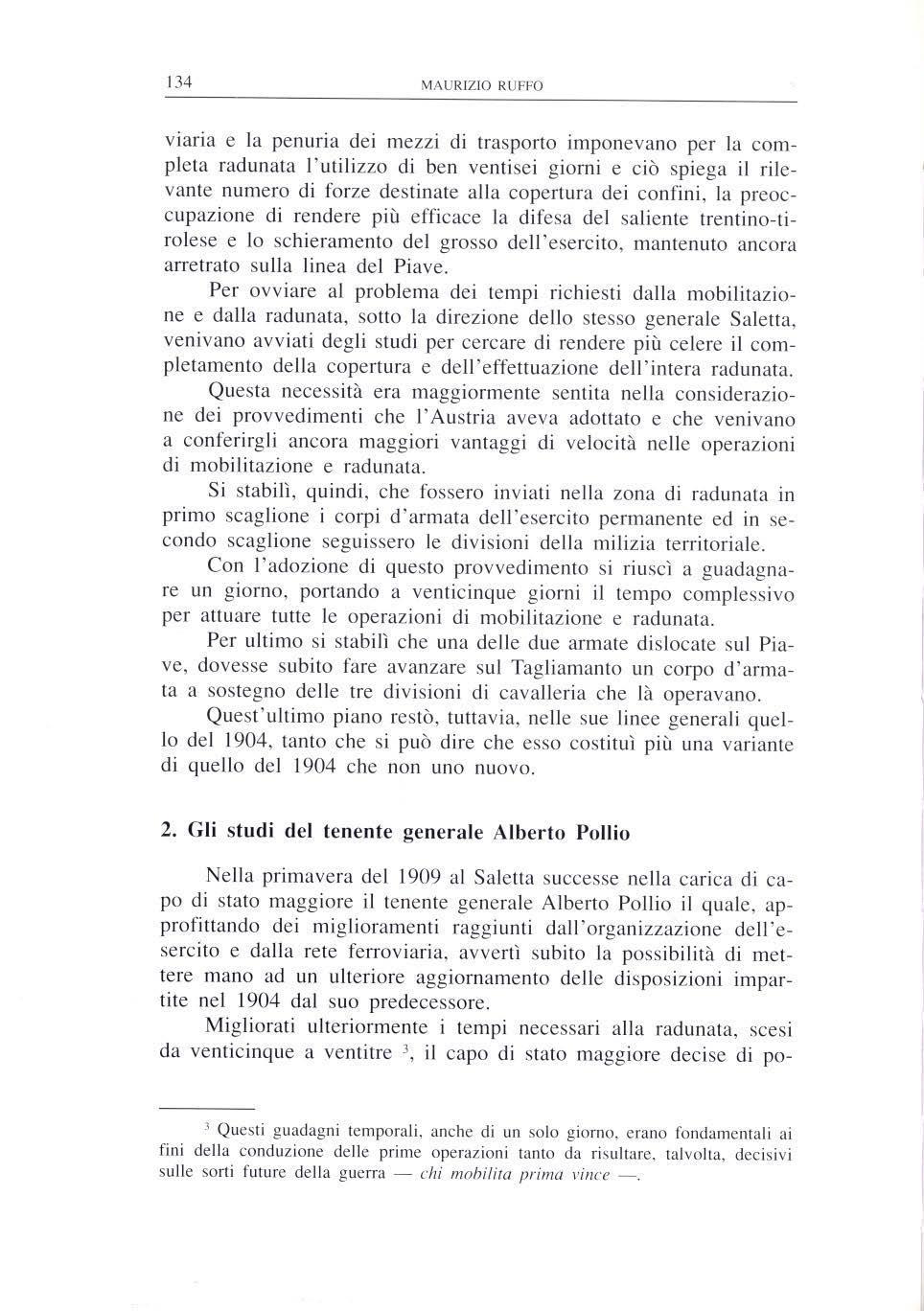 134 MAURIZIO RUFFO

viaria e la penuria dei mezzi di trasporto imponevano per la completa radunata l'utilizzo di ben ventisei giorni e ciò spiega il rilevante numero di forze destinate alla copertura dei confini, la preoccupazione di rendere più efficace la difesa del saliente trentino-tirolese e lo schieramento del grosso dell'esercito, mantenuto ancora arretrato sulla linea del Piave.

Per ovviare al problema dei tempi richiesti dalla mobilitazione e dalla radunata, sotto la direzione dello stesso generale Saletta, venivano avviati degli studi per cercare di rendere più celere il completamento della copertura e dell'effettuazione dell'intera radunata.

Questa necessità era maggiormente sentita nella considerazione dei provvedimenti che l'Austria aveva adottato e che venivano a conferirgli ancora maggiori vantaggi di velocità nelle operazioni di mobilitazione e radunata.

Si stabilì, quindi, che fossero inviati nella zona di radunata in primo scaglione i corpi d'armata dell'esercito permanente ed in secondo scaglione seguissero le divisioni della milizia territoriale.

Con l'adozione di questo provvedimento si riuscì a guadagnare un giorno, portando a venticinque giorni il tempo complessivo per attuare tutte le operazioni di mobilitazione e radunata.

Per ultimo si stabilì che una delle due armate dislocate sul Piave, dovesse subito fare avanzare sul Tagliamanto un corpo d'armata a sostegno delle tre divisioni di cavalleria che là operavano.

Quest'ultimo piano restò, tuttavia, nelle sue linee generali quello del 1904, tanto che si può dire che esso costituì più una variante di quello del 1904 che non uno nuovo.

2. Gli studi del tenente generale Alberto Pollio

Nella primavera del 1909 al Saletta successe nella carica di capo di stato maggiore il tenente generale Alberto Pollio il quale, approfittando dei miglioramenti raggiunti dall'organizzazione dell'esercito e dalla rete ferroviaria, avvertì subito la possibilità di mettere mano ad un ulteriore aggiornamento delle disposizioni impartite nel 1904 dal suo predecessore.

Migliorati ulteriormente i tempi necessari alla radunata, scesi da venticinque a ventitre $^3$, il capo di stato maggiore decise di po-

$^3$ Questi guadagni temporali, anche di un solo giorno, erano fondamentali ai fini della conduzione delle prime operazioni tanto da risultare, talvolta, decisivi sulle sorti future della guerra — chi mobilita prima vince —.